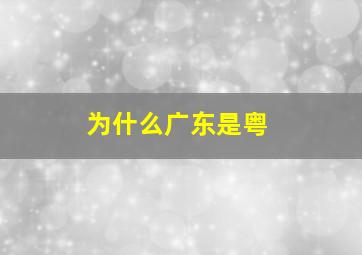 为什么广东是粤